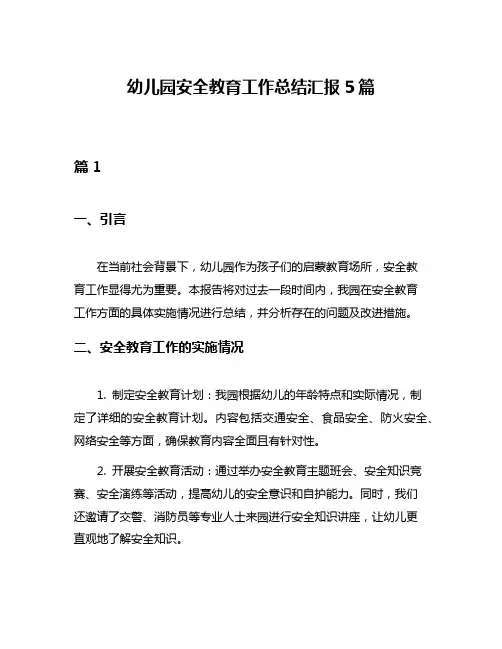 幼儿园安全教育工作总结汇报 5 篇

篇 1

一、引言

在当前社会背景下，幼儿园作为孩子们的启蒙教育场所，安全教育工作显得尤为重要。本报告将对过去一段时间内，我园在安全教育工作方面的具体实施情况进行总结，并分析存在的问题及改进措施。

二、安全教育工作的实施情况

1. 制定安全教育计划：我园根据幼儿的年龄特点和实际情况，制定了详细的安全教育计划。内容包括交通安全、食品安全、防火安全、网络安全等方面，确保教育内容全面且有针对性。

2. 开展安全教育活动：通过举办安全教育主题班会、安全知识竞赛、安全演练等活动，提高幼儿的安全意识和自护能力。同时，我们还邀请了交警、消防员等专业人士来园进行安全知识讲座，让幼儿更直观地了解安全知识。